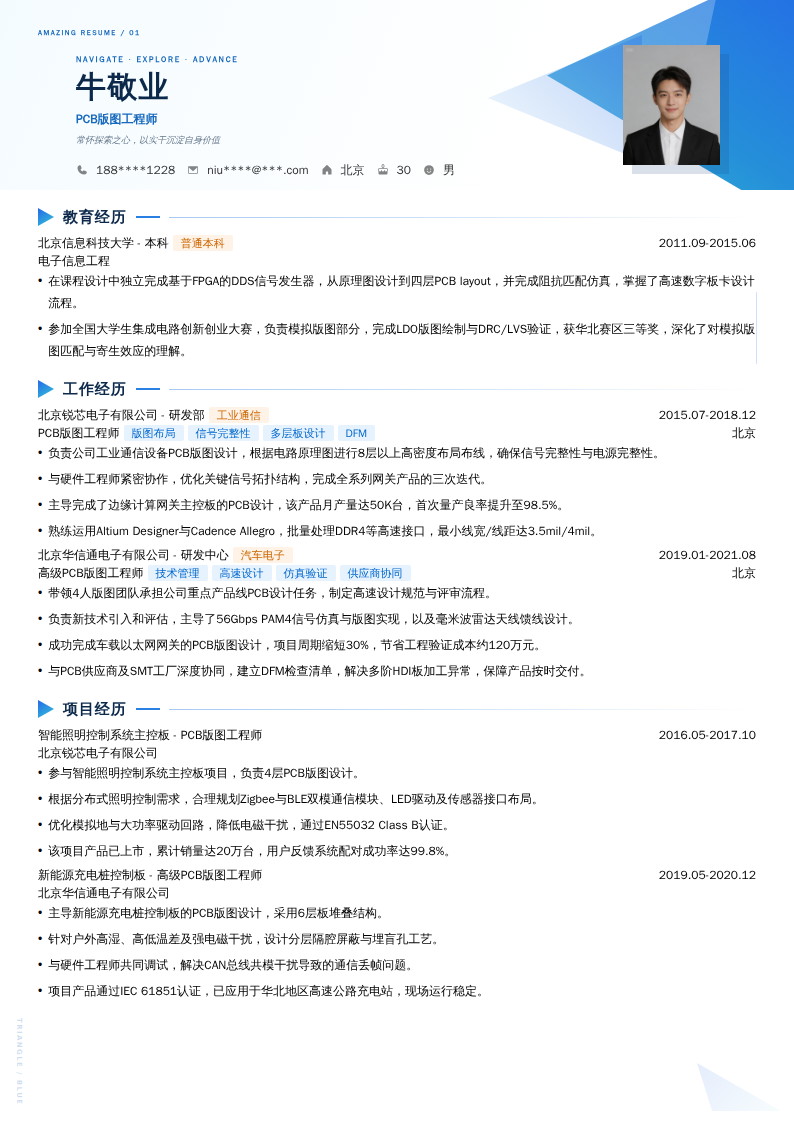 AMAZING RESUME / 01

NAVIGATE · EXPLORE · ADVANCE

牛敬业

PCB版图工程师

常怀探索之心，以实干沉淀自身价值

188****1228 niu****@***.com 北京 30 男

教育经历

北京信息科技大学 - 本科 普通本科 2011.09-2015.06

电子信息工程

• 在课程设计中独立完成基于FPGA的DDS信号发生器，从原理图设计到四层PCB layout，并完成阻抗匹配仿真，掌握了高速数字板卡设计流程。

• 参加全国大学生集成电路创新创业大赛，负责模拟版图部分，完成LDO版图绘制与DRC/LVS验证，获华北赛区三等奖，深化了对模拟版图匹配与寄生效应的理解。

工作经历

北京锐芯电子有限公司 - 研发部 工业通信 2015.07-2018.12

PCB版图工程师 版图布局 信号完整性 多层板设计 DFM 北京

• 负责公司工业通信设备PCB版图设计，根据电路原理图进行8层以上高密度布局布线，确保信号完整性与电源完整性。

• 与硬件工程师紧密协作，优化关键信号拓扑结构，完成全系列网关产品的三次迭代。

• 主导完成了边缘计算网关主控板的PCB设计，该产品月产量达50K台，首次量产良率提升至98.5%。

• 熟练运用Altium Designer与Cadence Allegro，批量处理DDR4等高速接口，最小线宽/线距达3.5mil/4mil。

北京华信通电子有限公司 - 研发中心 汽车电子 2019.01-2021.08

高级PCB版图工程师 技术管理 高速设计 仿真验证 供应商协同 北京

• 带领4人版图团队承担公司重点产品线PCB设计任务，制定高速设计规范与评审流程。

• 负责新技术引入和评估，主导了56Gbps PAM4信号仿真与版图实现，以及毫米波雷达天线馈线设计。

• 成功完成车载以太网网关的PCB版图设计，项目周期缩短30%，节省工程验证成本约120万元。

• 与PCB供应商及SMT工厂深度协同，建立DFM检查清单，解决多阶HDI板加工异常，保障产品按时交付。

项目经历

智能照明控制系统主控板 - PCB版图工程师 2016.05-2017.10

北京锐芯电子有限公司

• 参与智能照明控制系统主控板项目，负责4层PCB版图设计。

• 根据分布式照明控制需求，合理规划Zigbee与BLE双模通信模块、LED驱动及传感器接口布局。

• 优化模拟地与大功率驱动回路，降低电磁干扰，通过EN55032 Class B认证。

• 该项目产品已上市，累计销量达20万台，用户反馈系统配对成功率达99.8%。

新能源充电桩控制板 - 高级PCB版图工程师 2019.05-2020.12

北京华信通电子有限公司

• 主导新能源充电桩控制板的PCB版图设计，采用6层板堆叠结构。

• 针对户外高湿、高低温差及强电磁干扰，设计分层隔腔屏蔽与埋盲孔工艺。

• 与硬件工程师共同调试，解决CAN总线共模干扰导致的通信丢帧问题。

• 项目产品通过IEC 61851认证，已应用于华北地区高速公路充电站，现场运行稳定。

TRIANGLE / BLUE